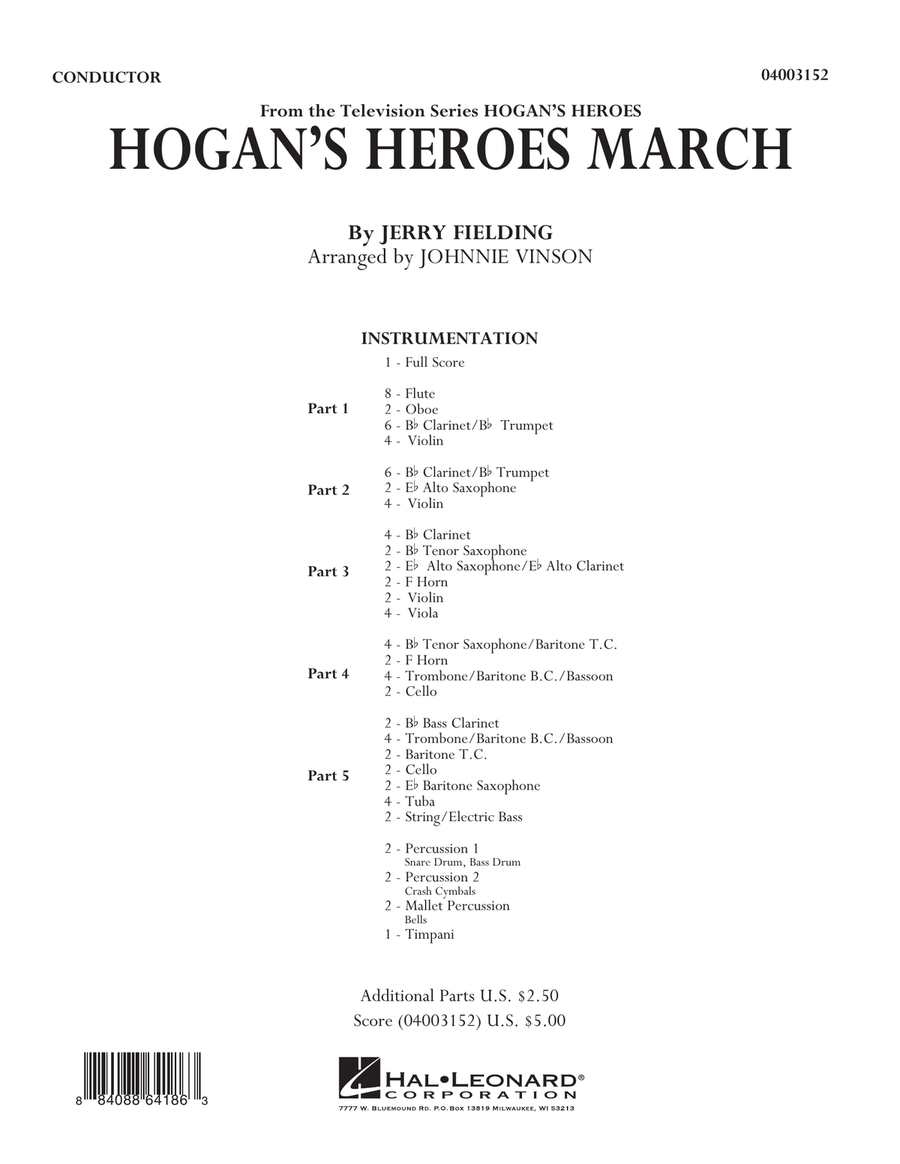 CONDUCTOR

04003152

From the Television Series HOGAN'S HEROES

HOGAN'S HEROES MARCH

By JERRY FIELDING
Arranged by JOHNNIE VINSON

INSTRUMENTATION

1 - Full Score

Part 1
8 - Flute
2 - Oboe
6 - B♭ Clarinet/B♭ Trumpet
4 - Violin

Part 2
6 - B♭ Clarinet/B♭ Trumpet
2 - E♭ Alto Saxophone
4 - Violin

Part 3
4 - B♭ Clarinet
2 - B♭ Tenor Saxophone
2 - E♭ Alto Saxophone/E♭ Alto Clarinet
2 - F Horn
2 - Violin
4 - Viola

Part 4
4 - B♭ Tenor Saxophone/Baritone T.C.
2 - F Horn
4 - Trombone/Baritone B.C./Bassoon
2 - Cello

Part 5
2 - B♭ Bass Clarinet
4 - Trombone/Baritone B.C./Bassoon
2 - Baritone T.C.
2 - Cello
2 - E♭ Baritone Saxophone
4 - Tuba
2 - String/Electric Bass

2 - Percussion 1
Snare Drum, Bass Drum
2 - Percussion 2
Crash Cymbals
2 - Mallet Percussion
Bells
1 - Timpani

Additional Parts U.S. $2.50
Score (04003152) U.S. $5.00

8 84088 64186 3

HAL•LEONARD®
CORPORATION
7777 W. BLUEMOUND RD. P.O. BOX 13819 MILWAUKEE, WI 53213